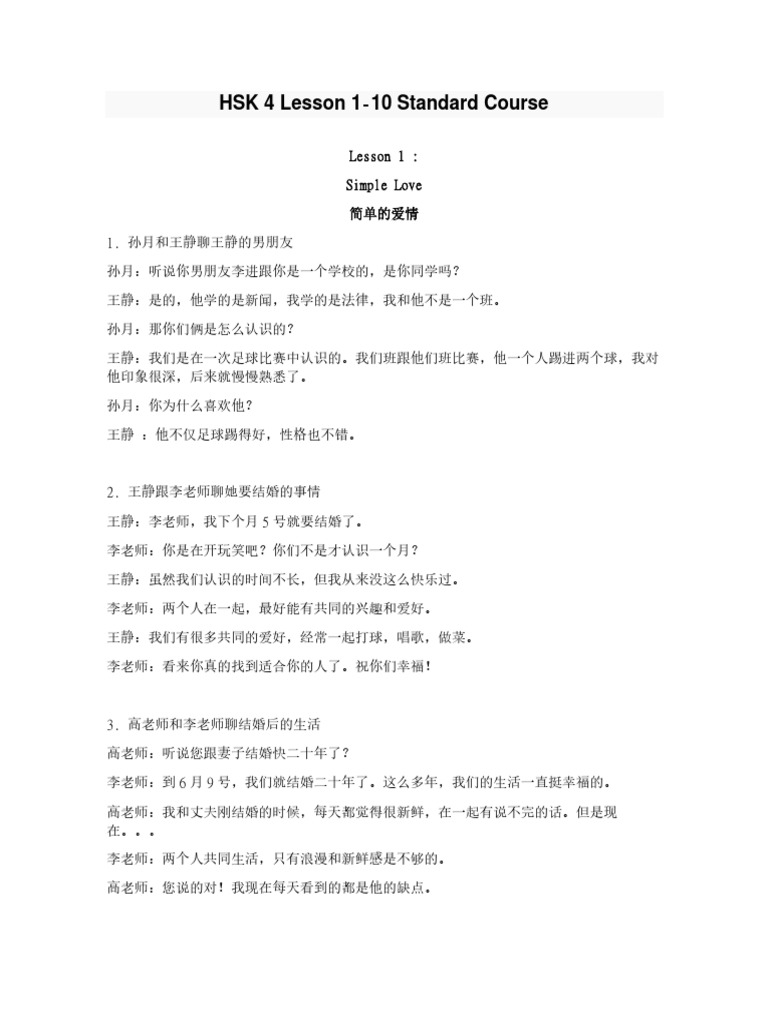 HSK 4 Lesson 1-10 Standard Course

Lesson 1 :

Simple Love

简单的爱情

1. 孙月和王静聊王静的男朋友

孙月：听说你男朋友李进跟你是一个学校的，是你同学吗？

王静：是的，他学的是新闻，我学的是法律，我和他不是一个班。

孙月：那你们俩是怎么认识的？

王静：我们是在一次足球比赛中认识的。我们班跟他们班比赛，他一个人踢进两个球，我对他印象很深，后来就慢慢熟悉了。

孙月：你为什么喜欢他？

王静 ：他不仅足球踢得好，性格也不错。

2. 王静跟李老师聊她要结婚的事情

王静：李老师，我下个月 5 号就要结婚了。

李老师：你是在开玩笑吧？你们不是才认识一个月？

王静：虽然我们认识的时间不长，但我从来没这么快乐过。

李老师：两个人在一起，最好能有共同的兴趣和爱好。

王静：我们有很多共同的爱好，经常一起打球，唱歌，做菜。

李老师：看来你真的找到适合你的人了。祝你们幸福！

3. 高老师和李老师聊结婚后的生活

高老师：听说您跟妻子结婚快二十年了？

李老师：到 6 月 9 号，我们就结婚二十年了。这么多年，我们的生活一直挺幸福的。

高老师：我和丈夫刚结婚的时候，每天都觉得很新鲜，在一起有说不完的话。但是现在。。。

李老师：两个人共同生活，只有浪漫和新鲜感是不够的。

高老师：您说的对！我现在每天看到的都是他的缺点。